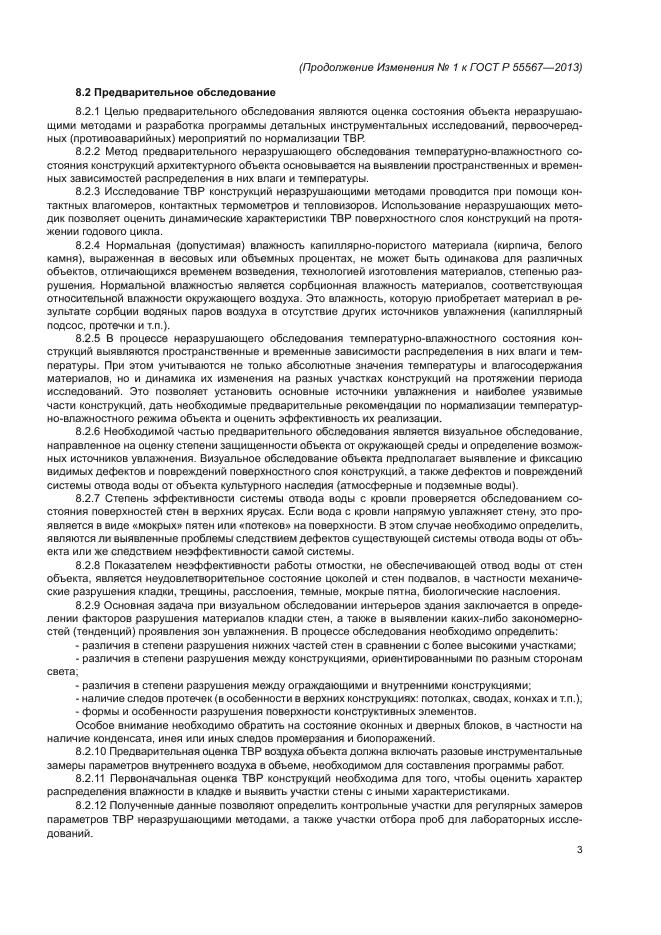 (Продолжение Изменения № 1 к ГОСТ Р 55567—2013)

8.2 Предварительное обследование

8.2.1 Целью предварительного обследования являются оценка состояния объекта неразрушающими методами и разработка программы детальных инструментальных исследований, первоочередных (противоаварийных) мероприятий по нормализации ТВР.

8.2.2 Метод предварительного неразрушающего обследования температурно-влажностного состояния конструкций архитектурного объекта основывается на выявлении пространственных и временных зависимостей распределения в них влаги и температуры.

8.2.3 Исследование ТВР конструкций неразрушающими методами проводится при помощи контактных влагомеров, контактных термометров и тепловизоров. Использование неразрушающих методик позволяет оценить динамические характеристики ТВР поверхностного слоя конструкций на протяжении годового цикла.

8.2.4 Нормальная (допустимая) влажность капиллярно-пористого материала (кирпича, белого камня), выраженная в весовых или объемных процентах, не может быть одинакова для различных объектов, отличающихся временем возведения, технологией изготовления материалов, степенью разрушения. Нормальной влажностью является сорбционная влажность материалов, соответствующая относительной влажности окружающего воздуха. Это влажность, которую приобретает материал в результате сорбции водяных паров воздуха в отсутствие других источников увлажнения (капиллярный подсос, протечки и т.п.).

8.2.5 В процессе неразрушающего обследования температурно-влажностного состояния конструкций выявляются пространственные и временные зависимости распределения в них влаги и температуры. При этом учитываются не только абсолютные значения температуры и влагосодержания материалов, но и динамика их изменения на разных участках конструкций на протяжении периода исследований. Это позволяет установить основные источники увлажнения и наиболее уязвимые части конструкций, дать необходимые предварительные рекомендации по нормализации температурно-влажностного режима объекта и оценить эффективность их реализации.

8.2.6 Необходимой частью предварительного обследования является визуальное обследование, направленное на оценку степени защищенности объекта от окружающей среды и определение возможных источников увлажнения. Визуальное обследование объекта предполагает выявление и фиксацию видимых дефектов и повреждений поверхностного слоя конструкций, а также дефектов и повреждений системы отвода воды от объекта культурного наследия (атмосферные и подземные воды).

8.2.7 Степень эффективности системы отвода воды с кровли проверяется обследованием состояния поверхностей стен в верхних ярусах. Если вода с кровли напрямую увлажняет стену, это проявляется в виде «мокрых» пятен или «потеков» на поверхности. В этом случае необходимо определить, являются ли выявленные проблемы следствием дефектов существующей системы отвода воды от объекта или же следствием неэффективности самой системы.

8.2.8 Показателем неэффективности работы отмостки, не обеспечивающей отвод воды от стен объекта, является неудовлетворительное состояние цоколей и стен подвалов, в частности механические разрушения кладки, трещины, расслоения, темные, мокрые пятна, биологические наслоения.

8.2.9 Основная задача при визуальном обследовании интерьеров здания заключается в определении факторов разрушения материалов кладки стен, а также в выявлении каких-либо закономерностей (тенденций) проявления зон увлажнения. В процессе обследования необходимо определить:

- различия в степени разрушения нижних частей стен в сравнении с более высокими участками;
- различия в степени разрушения между конструкциями, ориентированными по разным сторонам света;
- различия в степени разрушения между ограждающими и внутренними конструкциями;
- наличие следов протечек (в особенности в верхних конструкциях: потолках, сводах, конхах и т.п.);
- формы и особенности разрушения поверхности конструктивных элементов.

Особое внимание необходимо обратить на состояние оконных и дверных блоков, в частности на наличие конденсата, инея или иных следов промерзания и биопоражений.

8.2.10 Предварительная оценка ТВР воздуха объекта должна включать разовые инструментальные замеры параметров внутреннего воздуха в объеме, необходимом для составления программы работ.

8.2.11 Первоначальная оценка ТВР конструкций необходима для того, чтобы оценить характер распределения влажности в кладке и выявить участки стены с иными характеристиками.

8.2.12 Полученные данные позволяют определить контрольные участки для регулярных замеров параметров ТВР неразрушающими методами, а также участки отбора проб для лабораторных исследований.

3